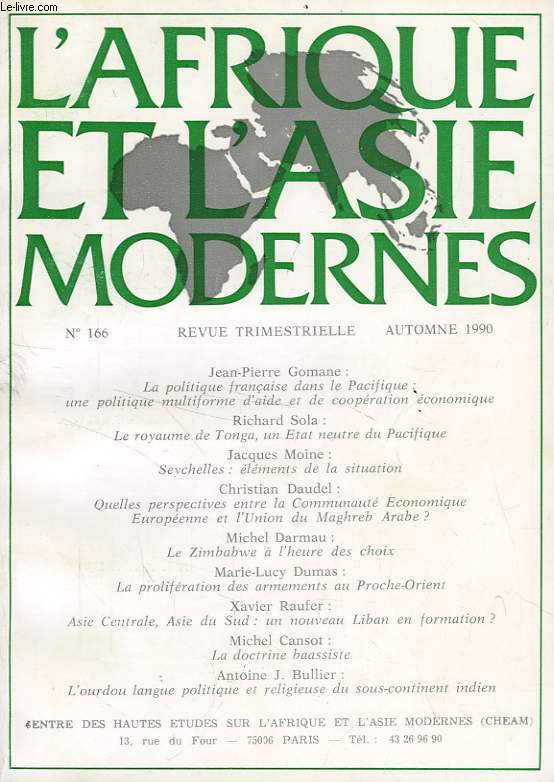 Le-livre.com

L'AFRIQUE ET L'ASIE MODERNES

N° 166 REVUE TRIMESTRIELLE AUTOMNE 1990

Jean-Pierre Gomane :
La politique française dans le Pacifique : une politique multiforme d'aide et de coopération économique

Richard Sola :
Le royaume de Tonga, un Etat neutre du Pacifique

Jacques Moine :
Seychelles : éléments de la situation

Christian Daudel :
Quelles perspectives entre la Communauté Economique Européenne et l'Union du Maghreb Arabe ?

Michel Darmau :
Le Zimbabwe à l'heure des choix

Marie-Lucy Dumas :
La prolifération des armements au Proche-Orient

Xavier Raufer :
Asie Centrale, Asie du Sud : un nouveau Liban en formation ?

Michel Cansot :
La doctrine baassiste

Antoine J. Bullier :
L'ourdou langue politique et religieuse du sous-continent indien

CENTRE DES HAUTES ETUDES SUR L'AFRIQUE ET L'ASIE MODERNES (CHEAM)
13, rue du Four — 75006 PARIS — Tél. : 43 26 96 90